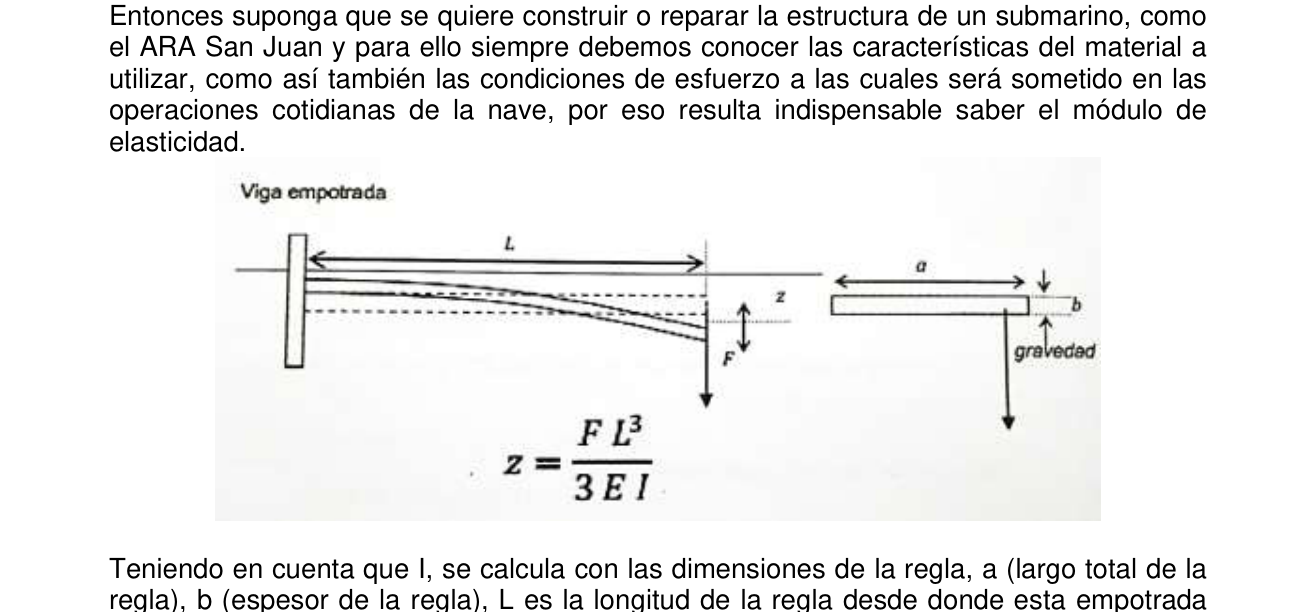 Entonces suponga que se quiere construir o reparar la estructura de un submarino, como el ARA San Juan y para ello siempre debemos conocer las características del material a utilizar, como así también las condiciones de esfuerzo a las cuales será sometido en las operaciones cotidianas de la nave, por eso resulta indispensable saber el módulo de elasticidad.

Viga empotrada

L

z

F

a

b

gravedad

$z = \frac{F L^3}{3 E I}$

Teniendo en cuenta que I, se calcula con las dimensiones de la regla, a (largo total de la regla), b (espesor de la regla), L es la longitud de la regla desde donde esta empotrada